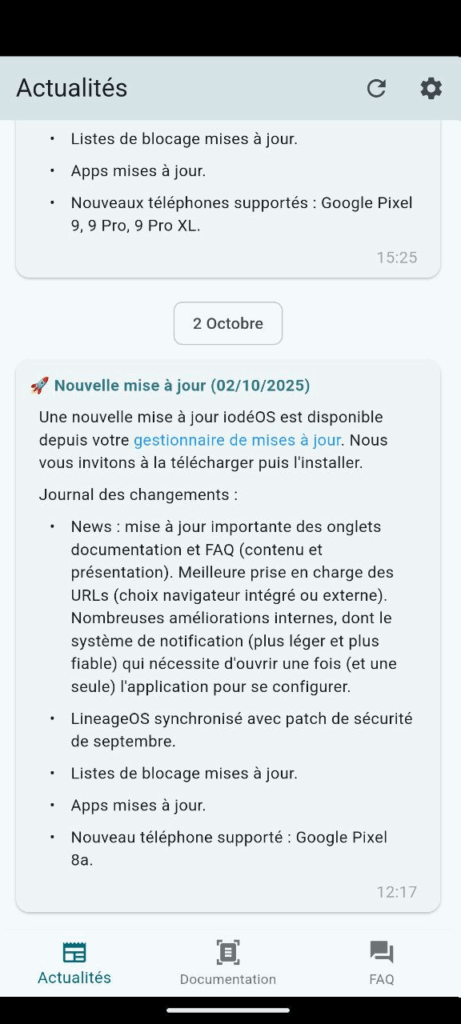 Actualités

• Listes de blocage mises à jour.
• Apps mises à jour.
• Nouveaux téléphones supportés : Google Pixel 9, 9 Pro, 9 Pro XL.

15:25

2 Octobre

🚀 Nouvelle mise à jour (02/10/2025)

Une nouvelle mise à jour iodéOS est disponible depuis votre gestionnaire de mises à jour. Nous vous invitons à la télécharger puis l'installer.

Journal des changements :

• News : mise à jour importante des onglets documentation et FAQ (contenu et présentation). Meilleure prise en charge des URLs (choix navigateur intégré ou externe). Nombreuses améliorations internes, dont le système de notification (plus léger et plus fiable) qui nécessite d'ouvrir une fois (et une seule) l'application pour se configurer.
• LineageOS synchronisé avec patch de sécurité de septembre.
• Listes de blocage mises à jour.
• Apps mises à jour.
• Nouveau téléphone supporté : Google Pixel 8a.

12:17

Actualités
Documentation
FAQ